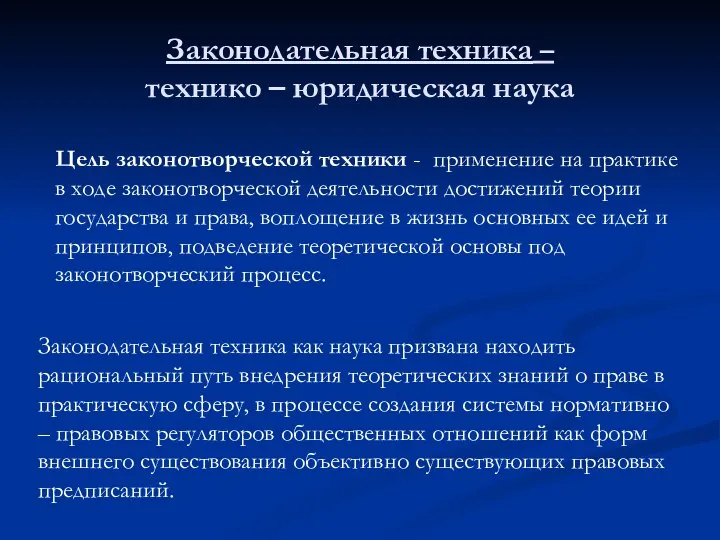 Законодательная техника –
технико – юридическая наука

Цель законотворческой техники - применение на практике в ходе законотворческой деятельности достижений теории государства и права, воплощение в жизнь основных ее идей и принципов, подведение теоретической основы под законотворческий процесс.

Законодательная техника как наука призвана находить рациональный путь внедрения теоретических знаний о праве в практическую сферу, в процессе создания системы нормативно – правовых регуляторов общественных отношений как форм внешнего существования объективно существующих правовых предписаний.